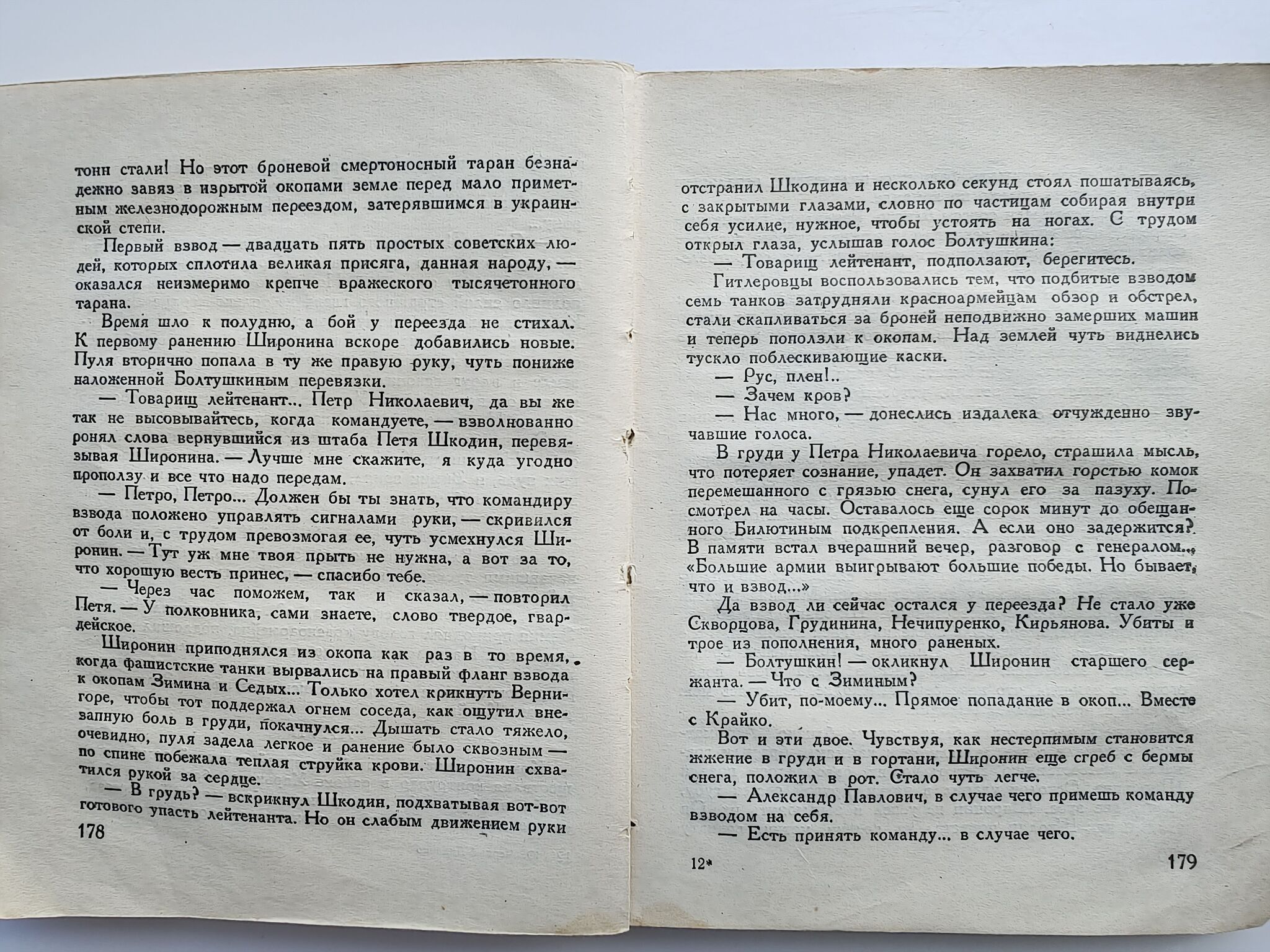 тонн стали! Но этот броневой смертоносный таран безнадежно завяз в изрытой окопами земле перед мало приметным железнодорожным переездом, затерявшимся в украинской степи.

Первый взвод — двадцать пять простых советских людей, которых сплотила великая присяга, данная народу, — оказался неизмеримо крепче вражеского тысячетонного тарана.

Время шло к полудню, а бой у переезда не стихал. К первому ранению Широнина вскоре добавились новые. Пуля вторично попала в ту же правую руку, чуть пониже наложенной Болтушкиным перевязки.

— Товарищ лейтенант... Петр Николаевич, да вы же так не высовывайтесь, когда командуете, — взволнованно ронял слова вернувшийся из штаба Петя Шкодин, перевязывая Широнина. — Лучше мне скажите, я куда угодно проползу и все что надо передам.

— Петро, Петро... Должен бы ты знать, что командиру взвода положено управлять сигналами руки, — скривился от боли и, с трудом превозмогая ее, чуть усмехнулся Широнин. — Тут уж мне твоя прыть не нужна, а вот за то, что хорошую весть принес, — спасибо тебе.

— Через час поможем, так и сказал, — повторил Петя. — У полковника, сами знаете, слово твердое, гвардейское.

Широнин приподнялся из окопа как раз в то время, когда фашистские танки вырвались на правый фланг взвода к окопам Зимина и Седых... Только хотел крикнуть Вернигоре, чтобы тот поддержал огнем соседа, как ощутил внезапную боль в груди, покачнулся... Дышать стало тяжело, очевидно, пуля задела легкое и ранение было сквозным — по спине побежала теплая струйка крови. Широнин схватился рукой за сердце.

— В грудь? — вскрикнул Шкодин, подхватывая вот-вот готового упасть лейтенанта. Но он слабым движением руки

178

отстранил Шкодина и несколько секунд стоял пошатываясь, с закрытыми глазами, словно по частицам собирая внутри себя усилие, нужное, чтобы устоять на ногах. С трудом открыл глаза, услышав голос Болтушкина:

— Товарищ лейтенант, подползают, берегитесь.

Гитлеровцы воспользовались тем, что подбитые взводом семь танков затрудняли красноармейцам обзор и обстрел, стали скапливаться за броней неподвижно замерших машин и теперь поползли к окопам. Над землей чуть виднелись тускло поблескивающие каски.

— Рус, плен!..

— Зачем кров?

— Нас много, — донеслись издалека отчужденно звучавшие голоса.

В груди у Петра Николаевича горело, страшила мысль, что потеряет сознание, упадет. Он захватил горстью комок перемешанного с грязью снега, сунул его за пазуху. Посмотрел на часы. Оставалось еще сорок минут до обещанного Билютиным подкрепления. А если оно задержится? В памяти встал вчерашний вечер, разговор с генералом... «Большие армии выигрывают большие победы. Но бывает, что и взвод...»

Да взвод ли сейчас остался у переезда? Не стало уже Скворцова, Грудинина, Нечипуренко, Кирьянова. Убиты и трое из пополнения, много раненых.

— Болтушкин! — окликнул Широнин старшего сержанта. — Что с Зиминым?

— Убит, по-моему... Прямое попадание в окоп... Вместе с Крайко.

Вот и эти двое. Чувствуя, как нестерпимым становится жжение в груди и в гортани, Широнин еще сгреб с бермы снега, положил в рот. Стало чуть легче.

— Александр Павлович, в случае чего примешь команду взводом на себя.

— Есть принять команду... в случае чего.

12*

179